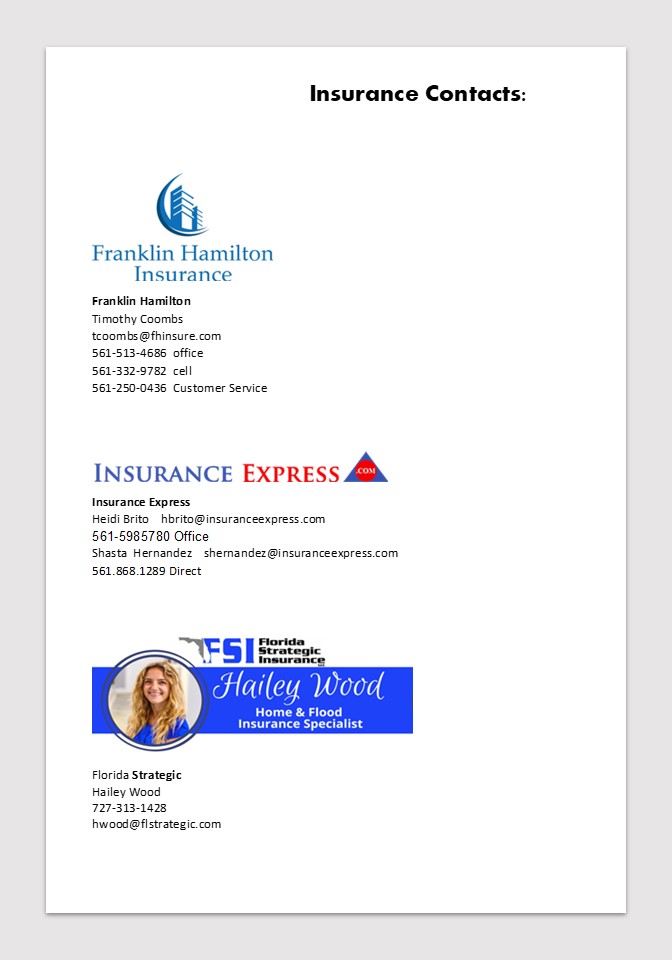 Insurance Contacts:

Franklin Hamilton
Insurance

Franklin Hamilton
Timothy Coombs
tcoombs@fhinsure.com
561-513-4686 office
561-332-9782 cell
561-250-0436 Customer Service

INSURANCE EXPRESS .COM

Insurance Express
Heidi Brito hbrito@insuranceexpress.com
561-5985780 Office
Shasta Hernandez shernandez@insuranceexpress.com
561.868.1289 Direct

FSI Florida Strategic Insurance
Hailey Wood
Home & Flood
Insurance Specialist

Florida Strategic
Hailey Wood
727-313-1428
hwood@flstrategic.com